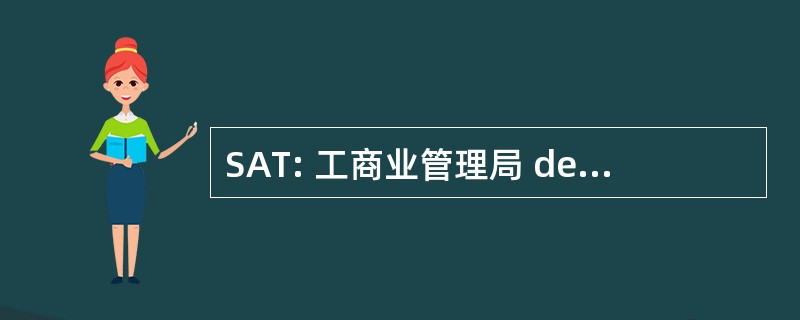 SAT: 工商业管理局 de...